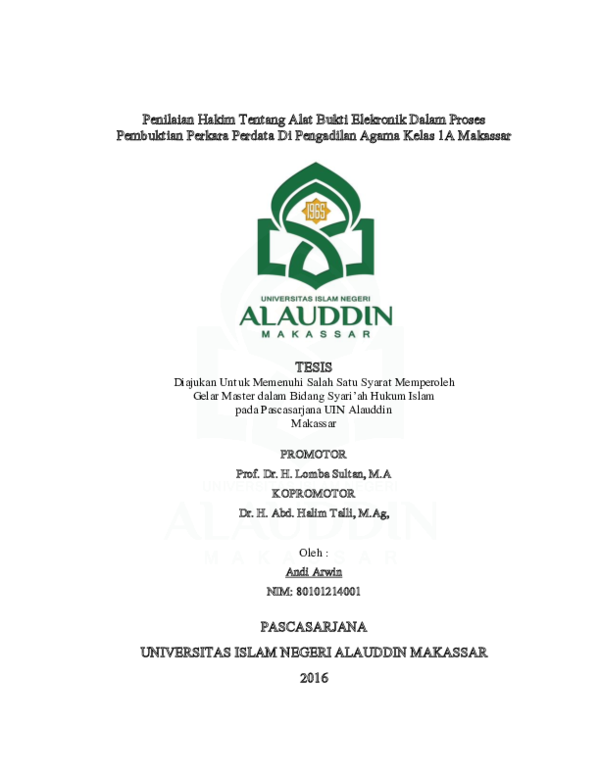 Penilaian Hakim Tentang Alat Bukti Elekronik Dalam Proses Pembuktian Perkara Perdata Di Pengadilan Agama Kelas 1A Makassar

1965

UNIVERSITAS ISLAM NEGERI
ALAUDDIN
MAKASSAR

TESIS
Diajukan Untuk Memenuhi Salah Satu Syarat Memperoleh Gelar Master dalam Bidang Syari'ah Hukum Islam pada Pascasarjana UIN Alauddin Makassar

PROMOTOR
Prof. Dr. H. Lomba Sultan, M.A
KOPROMOTOR
Dr. H. Abd. Halim Talli, M.Ag,

Oleh :
Andi Arwin
NIM: 80101214001

PASCASARJANA
UNIVERSITAS ISLAM NEGERI ALAUDDIN MAKASSAR
2016